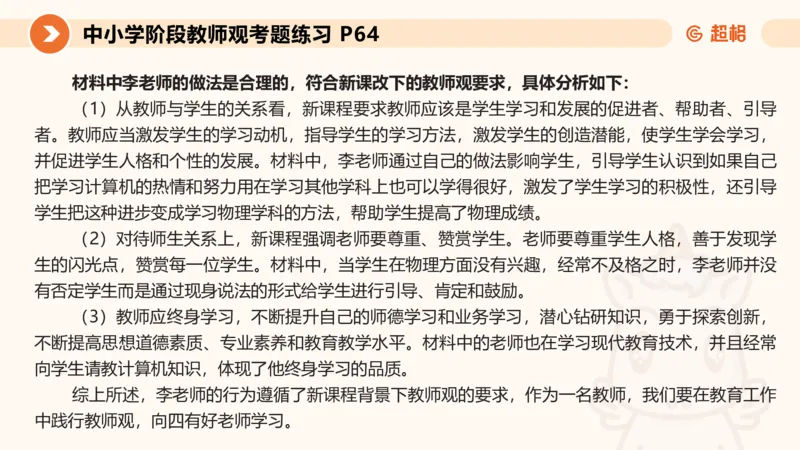 中小学阶段教师观考题练习 P64

超格

材料中李老师的做法是合理的，符合新课改下的教师观要求，具体分析如下：

（1）从教师与学生的关系看，新课程要求教师应该是学生学习和发展的促进者、帮助者、引导者。教师应当激发学生的学习动机，指导学生的学习方法，激发学生的创造潜能，使学生学会学习，并促进学生人格和个性的发展。材料中，李老师通过自己的做法影响学生，引导学生认识到如果自己把学习计算机的热情和努力用在学习其他学科上也可以学得很好，激发了学生学习的积极性，还引导学生把这种进步变成学习物理学科的方法，帮助学生提高了物理成绩。

（2）对待师生关系上，新课程强调老师要尊重、赞赏学生。老师要尊重学生人格，善于发现学生的闪光点，赞赏每一位学生。材料中，当学生在物理方面没有兴趣，经常不及格之时，李老师并没有否定学生而是通过现身说法的形式给学生进行引导、肯定和鼓励。

（3）教师应终身学习，不断提升自己的师德学习和业务学习，潜心钻研知识，勇于探索创新，不断提高思想道德素质、专业素养和教育教学水平。材料中的老师也在学习现代教育技术，并且经常向学生请教计算机知识，体现了他终身学习的品质。

综上所述，李老师的行为遵循了新课程背景下教师观的要求，作为一名教师，我们要在教育工作中践行教师观，向四有好老师学习。